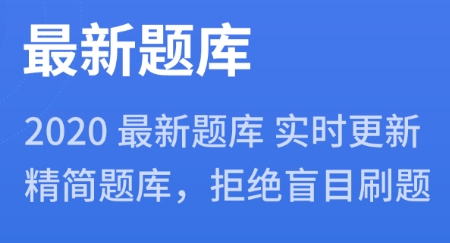 最新题库

2020 最新题库 实时更新
精简题库，拒绝盲目刷题